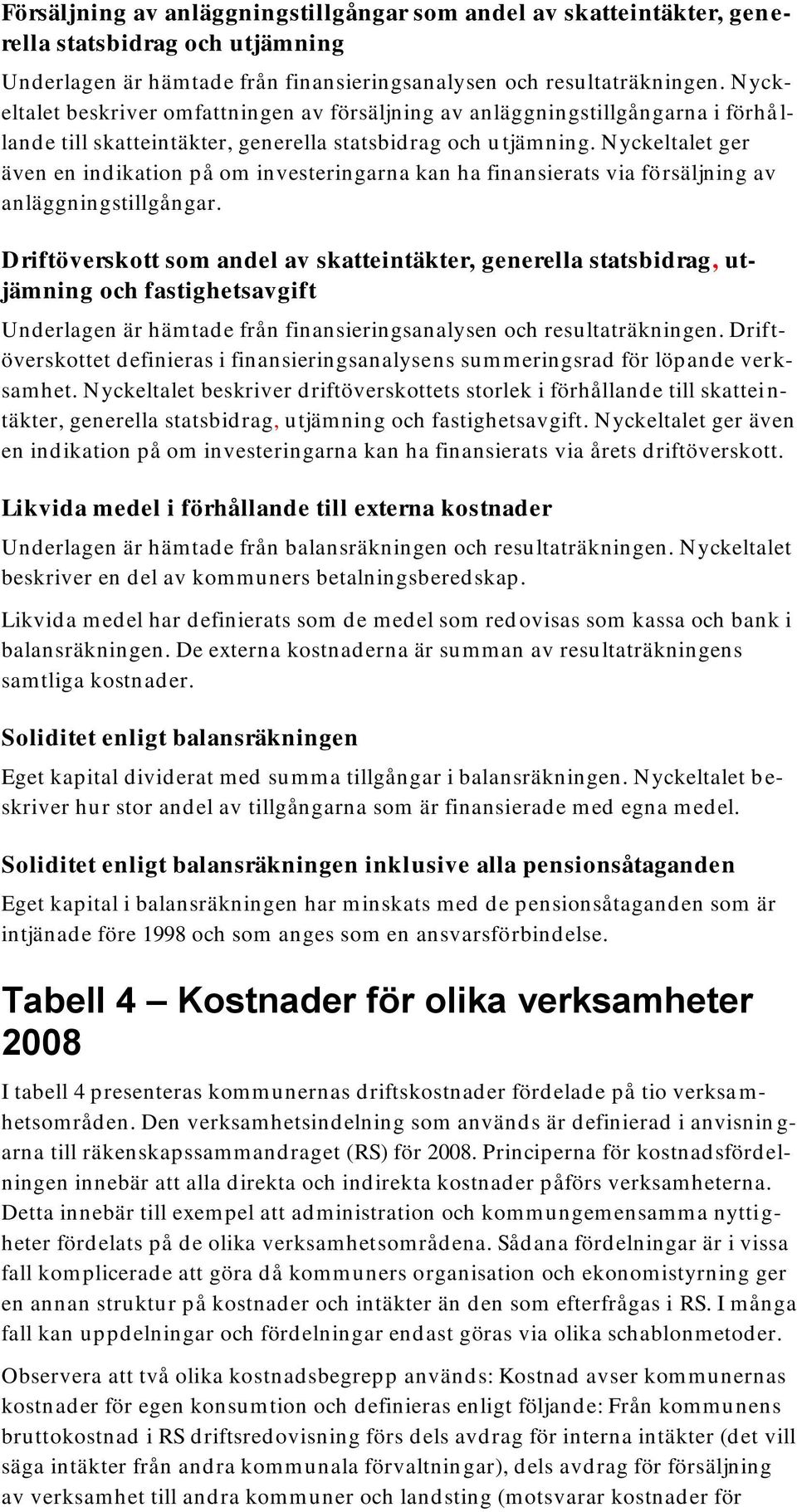 Försäljning av anläggningstillgångar som andel av skatteintäkter, generella statsbidrag och utjämning

Underlagen är hämtade från finansieringsanalysen och resultaträkningen. Nyckeltalet beskriver omfattningen av försäljning av anläggningstillgångarna i förhållande till skatteintäkter, generella statsbidrag och utjämning. Nyckeltalet ger även en indikation på om investeringarna kan ha finansierats via försäljning av anläggningstillgångar.

Driftöverskott som andel av skatteintäkter, generella statsbidrag, utjämning och fastighetsavgift

Underlagen är hämtade från finansieringsanalysen och resultaträkningen. Driftöverskottet definieras i finansieringsanalysens summeringsrad för löpande verksamhet. Nyckeltalet beskriver driftöverskottets storlek i förhållande till skatteintäkter, generella statsbidrag, utjämning och fastighetsavgift. Nyckeltalet ger även en indikation på om investeringarna kan ha finansierats via årets driftöverskott.

Likvida medel i förhållande till externa kostnader

Underlagen är hämtade från balansräkningen och resultaträkningen. Nyckeltalet beskriver en del av kommuners betalningsberedskap.

Likvida medel har definierats som de medel som redovisas som kassa och bank i balansräkningen. De externa kostnaderna är summan av resultaträkningens samtliga kostnader.

Soliditet enligt balansräkningen

Eget kapital dividerat med summa tillgångar i balansräkningen. Nyckeltalet beskriver hur stor andel av tillgångarna som är finansierade med egna medel.

Soliditet enligt balansräkningen inklusive alla pensionsåtaganden

Eget kapital i balansräkningen har minskats med de pensionsåtaganden som är intjänade före 1998 och som anges som en ansvarsförbindelse.

Tabell 4 – Kostnader för olika verksamheter 2008

I tabell 4 presenteras kommunernas driftskostnader fördelade på tio verksamhetsområden. Den verksamhetsindelning som används är definierad i anvisningarna till räkenskapssammandraget (RS) för 2008. Principerna för kostnadsfördelningen innebär att alla direkta och indirekta kostnader påförs verksamheterna. Detta innebär till exempel att administration och kommungemensamma nyttigheter fördelats på de olika verksamhetsområdena. Sådana fördelningar är i vissa fall komplicerade att göra då kommuners organisation och ekonomistyrning ger en annan struktur på kostnader och intäkter än den som efterfrågas i RS. I många fall kan uppdelningar och fördelningar endast göras via olika schablonmetoder.

Observera att två olika kostnadsbegrepp används: Kostnad avser kommunernas kostnader för egen konsumtion och definieras enligt följande: Från kommunens bruttokostnad i RS driftsredovisning förs dels avdrag för interna intäkter (det vill säga intäkter från andra kommunala förvaltningar), dels avdrag för försäljning av verksamhet till andra kommuner och landsting (motsvarar kostnader för